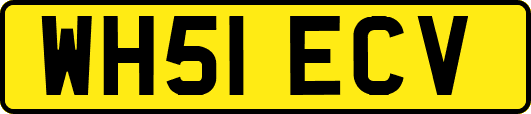 WH51 ECV